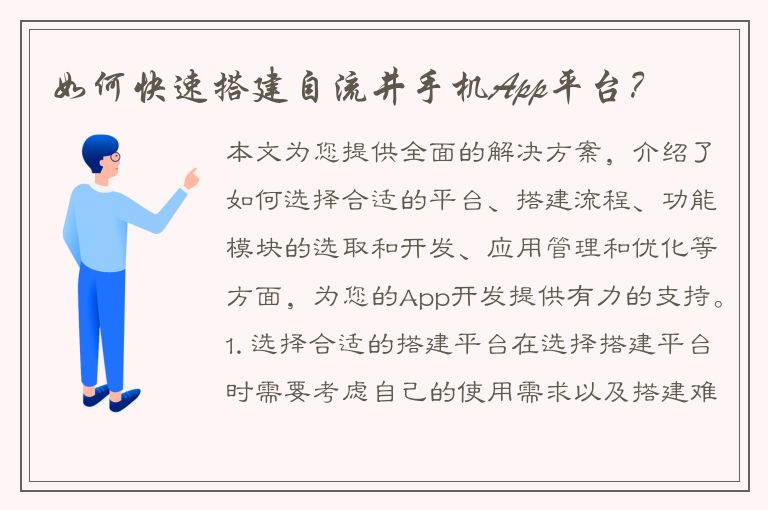 如何快速搭建自流井手机App平台？

本文为您提供全面的解决方案，介绍了如何选择合适的平台、搭建流程、功能模块的选取和开发、应用管理和优化等方面，为您的App开发提供有力的支持。1. 选择合适的搭建平台在选择搭建平台时需要考虑自己的使用需求以及搭建难